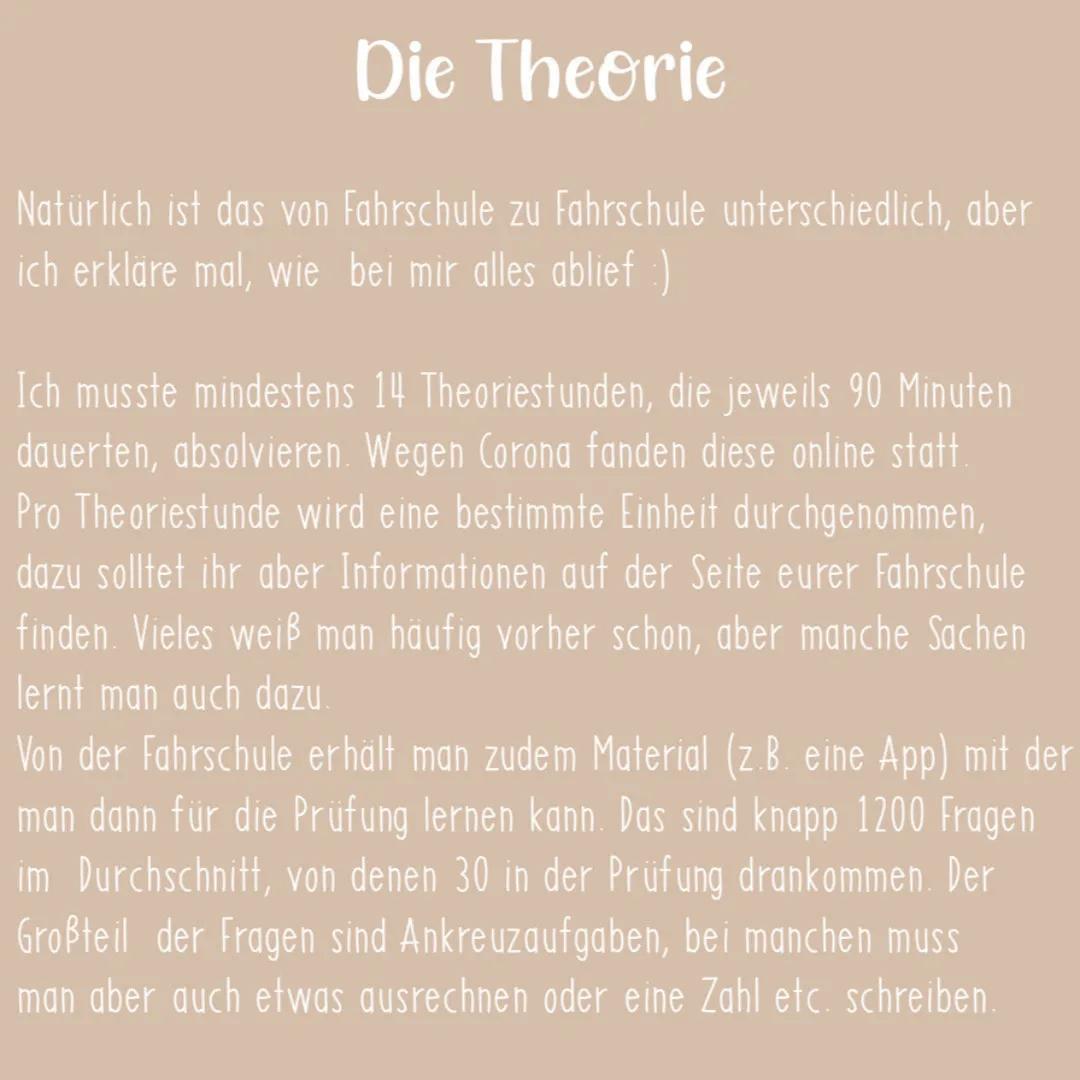 Die Theorie

Natürlich ist das von Fahrschule zu Fahrschule unterschiedlich, aber ich erkläre mal, wie bei mir alles ablief :)

Ich musste mindestens 14 Theoriestunden, die jeweils 90 Minuten dauerten, absolvieren. Wegen Corona fanden diese online statt.
Pro Theoriestunde wird eine bestimmte Einheit durchgenommen, dazu solltet ihr aber Informationen auf der Seite eurer Fahrschule finden. Vieles weiß man häufig vorher schon, aber manche Sachen lernt man auch dazu.
Von der Fahrschule erhält man zudem Material (z.B. eine App) mit der man dann für die Prüfung lernen kann. Das sind knapp 1200 Fragen im Durchschnitt, von denen 30 in der Prüfung drankommen. Der Großteil der Fragen sind Ankreuzaufgaben, bei manchen muss man aber auch etwas ausrechnen oder eine Zahl etc. schreiben.